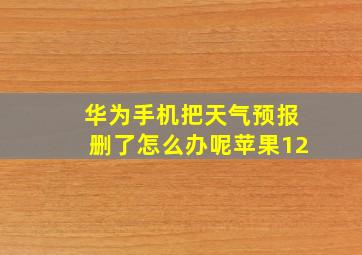 华为手机把天气预报删了怎么办呢苹果12